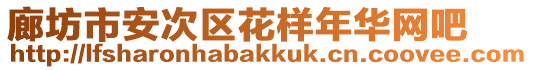 廊坊市安次区花样年华网吧
http://lfsharonhabakkuk.cn.coovee.com